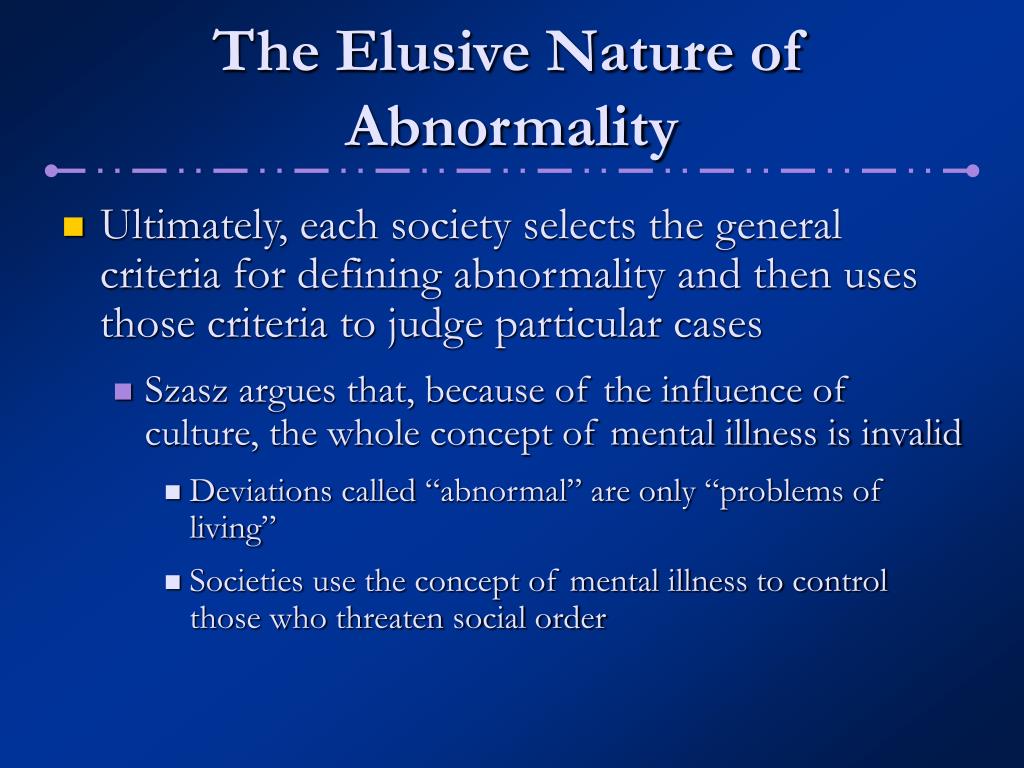 The Elusive Nature of Abnormality

Ultimately, each society selects the general criteria for defining abnormality and then uses those criteria to judge particular cases

Szasz argues that, because of the influence of culture, the whole concept of mental illness is invalid

Deviations called “abnormal” are only “problems of living”

Societies use the concept of mental illness to control those who threaten social order